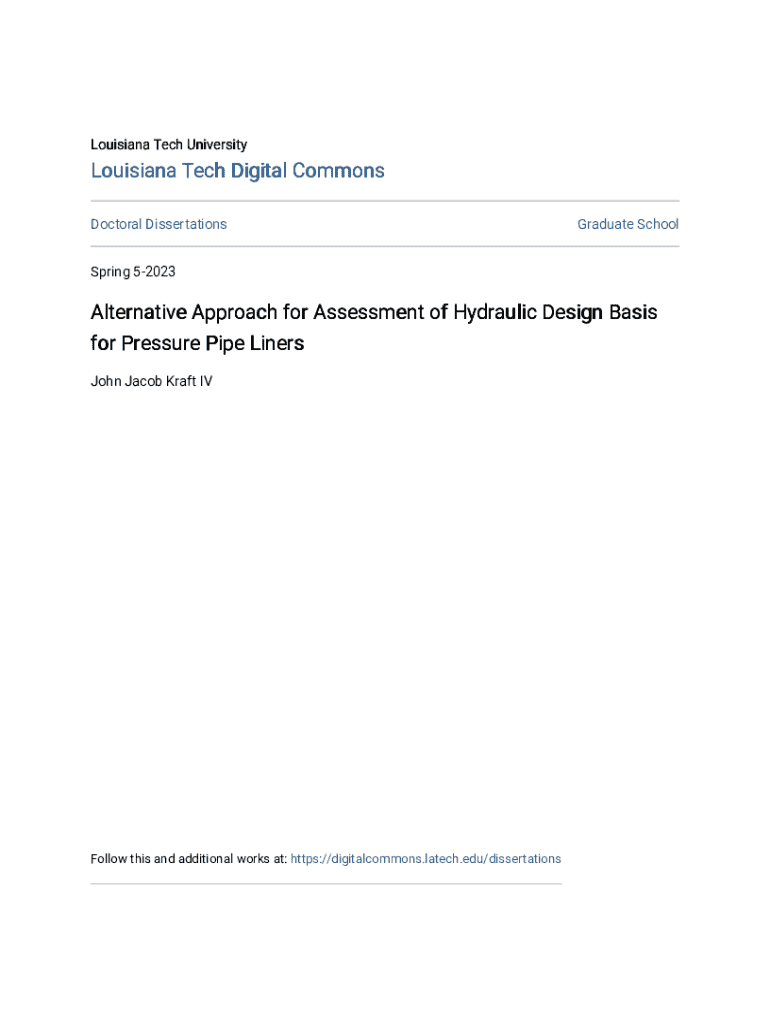 Louisiana Tech University

Louisiana Tech Digital Commons

Doctoral Dissertations

Graduate School

Spring 5-2023

Alternative Approach for Assessment of Hydraulic Design Basis for Pressure Pipe Liners

John Jacob Kraft IV

Follow this and additional works at: https://digitalcommons.latech.edu/dissertations